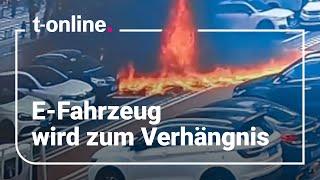 t-online.

E-Fahrzeug wird zum Verhängnis